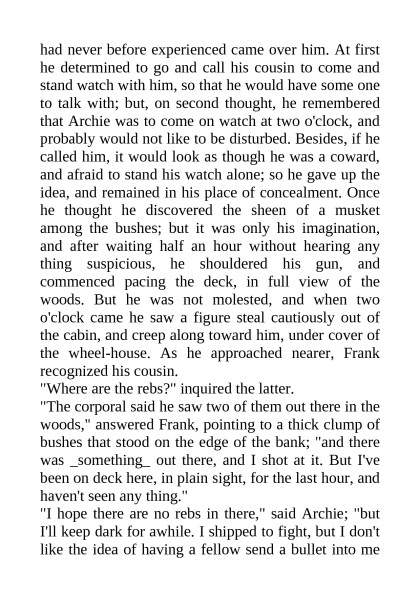 had never before experienced came over him. At first he determined to go and call his cousin to come and stand watch with him, so that he would have some one to talk with; but, on second thought, he remembered that Archie was to come on watch at two o'clock, and probably would not like to be disturbed. Besides, if he called him, it would look as though he was a coward, and afraid to stand his watch alone; so he gave up the idea, and remained in his place of concealment. Once he thought he discovered the sheen of a musket among the bushes; but it was only his imagination, and after waiting half an hour without hearing any thing suspicious, he shouldered his gun, and commenced pacing the deck, in full view of the woods. But he was not molested, and when two o'clock came he saw a figure steal cautiously out of the cabin, and creep along toward him, under cover of the wheel-house. As he approached nearer, Frank recognized his cousin.
"Where are the rebs?" inquired the latter.
"The corporal said he saw two of them out there in the woods," answered Frank, pointing to a thick clump of bushes that stood on the edge of the bank; "and there was _something_ out there, and I shot at it. But I've been on deck here, in plain sight, for the last hour, and haven't seen any thing."
"I hope there are no rebs in there," said Archie; "but I'll keep dark for awhile. I shipped to fight, but I don't like the idea of having a fellow send a bullet into me